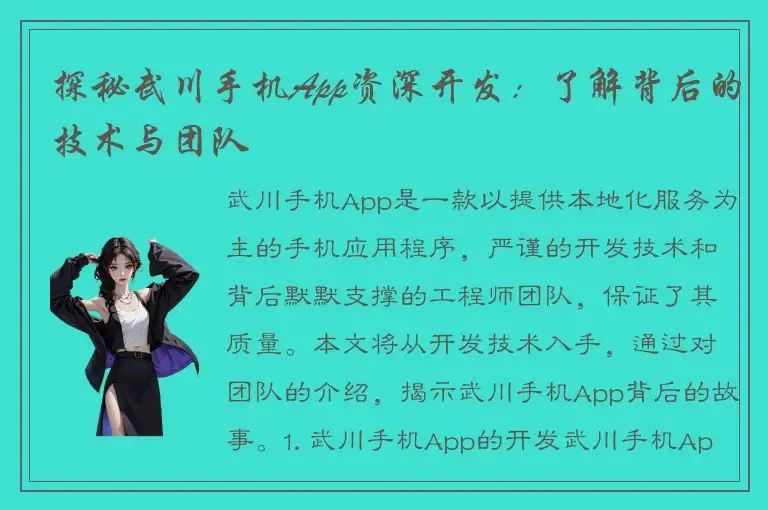 探秘武川手机App资深开发：了解背后的技术与团队

武川手机App是一款以提供本地化服务为主的手机应用程序，严谨的开发技术和背后默默支撑的工程师团队，保证了其质量。本文将从开发技术入手，通过对团队的介绍，揭示武川手机App背后的故事。1. 武川手机App的开发武川手机Ap